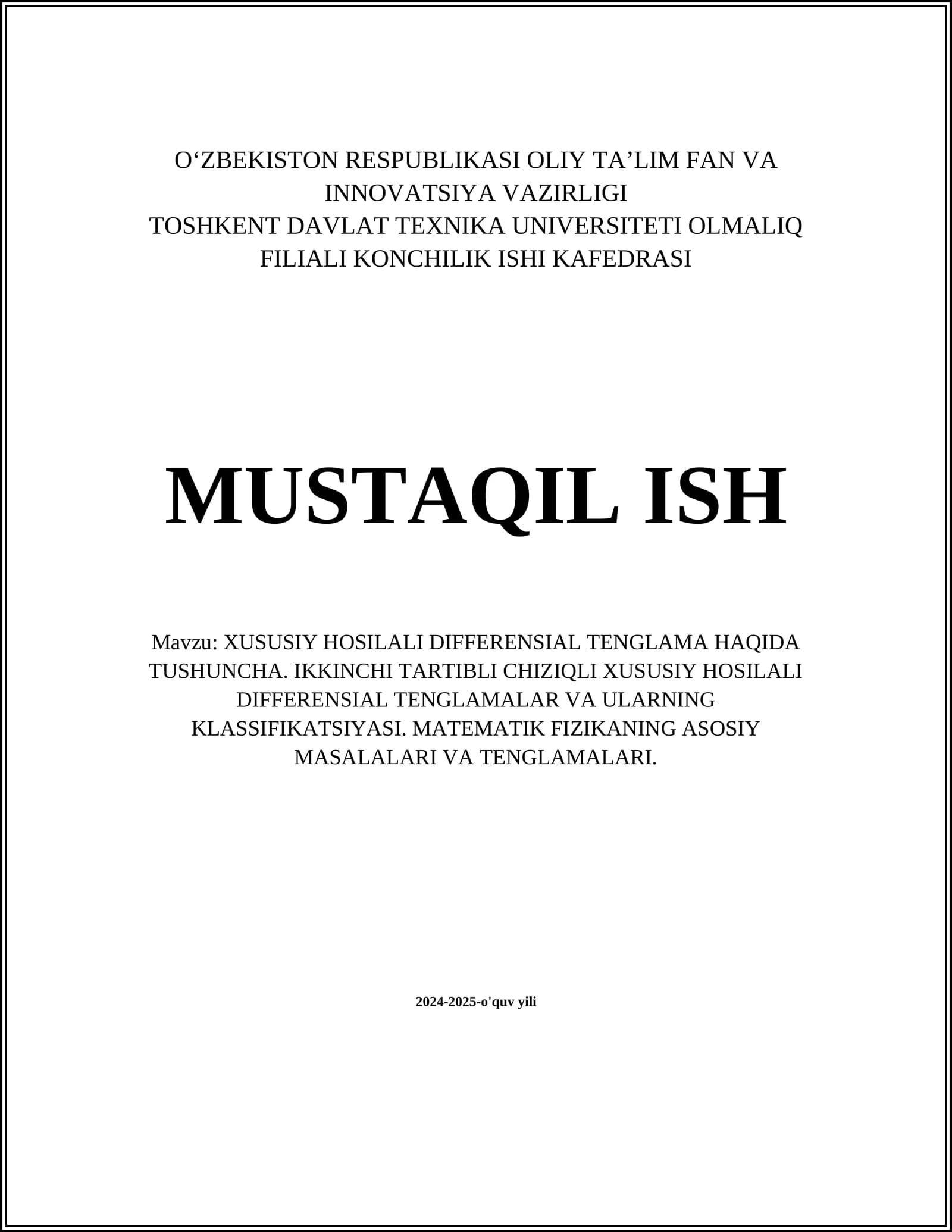 O‘ZBEKISTON RESPUBLIKASI OLIY TA’LIM FAN VA INNOVATSIYA VAZIRLIGI
TOSHKENT DAVLAT TEXNIKA UNIVERSITETI OLMALIQ FILIALI KONCHILIK ISHI KAFEDRASI

MUSTAQIL ISH

Mavzu: XUSUSIY HOSILALI DIFFERENSIAL TENGLAMA HAQIDA TUSHUNCHA. IKKINCHI TARTIBLI CHIZIQLI XUSUSIY HOSILALI DIFFERENSIAL TENGLAMALAR VA ULARNING KLASSIFIKATSIYASI. MATEMATIK FIZIKANING ASOSIY MASALALARI VA TENGLAMALARI.

2024-2025-o'quv yili